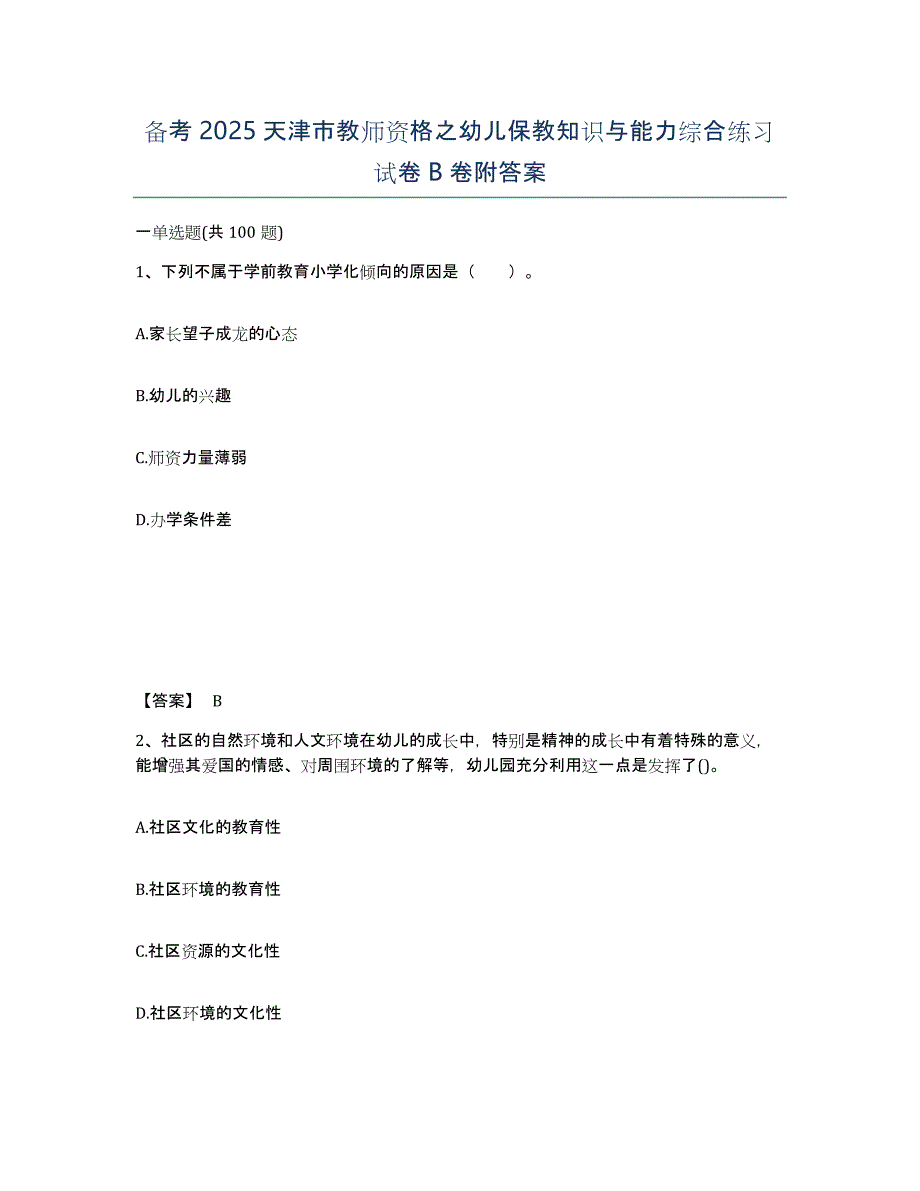 备考 2025 天津市教师资格之幼儿保教知识与能力综合练习试卷 B 卷附答案

一单选题(共 100 题)

1、下列不属于学前教育小学化倾向的原因是（　　）。

A.家长望子成龙的心态

B.幼儿的兴趣

C.师资力量薄弱

D.办学条件差

【答案】 B

2、社区的自然环境和人文环境在幼儿的成长中，特别是精神的成长中有着特殊的意义，能增强其爱国的情感、对周围环境的了解等，幼儿园充分利用这一点是发挥了()。

A.社区文化的教育性

B.社区环境的教育性

C.社区资源的文化性

D.社区环境的文化性